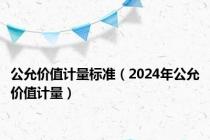 公允价值计量标准（2024年公允价值计量）